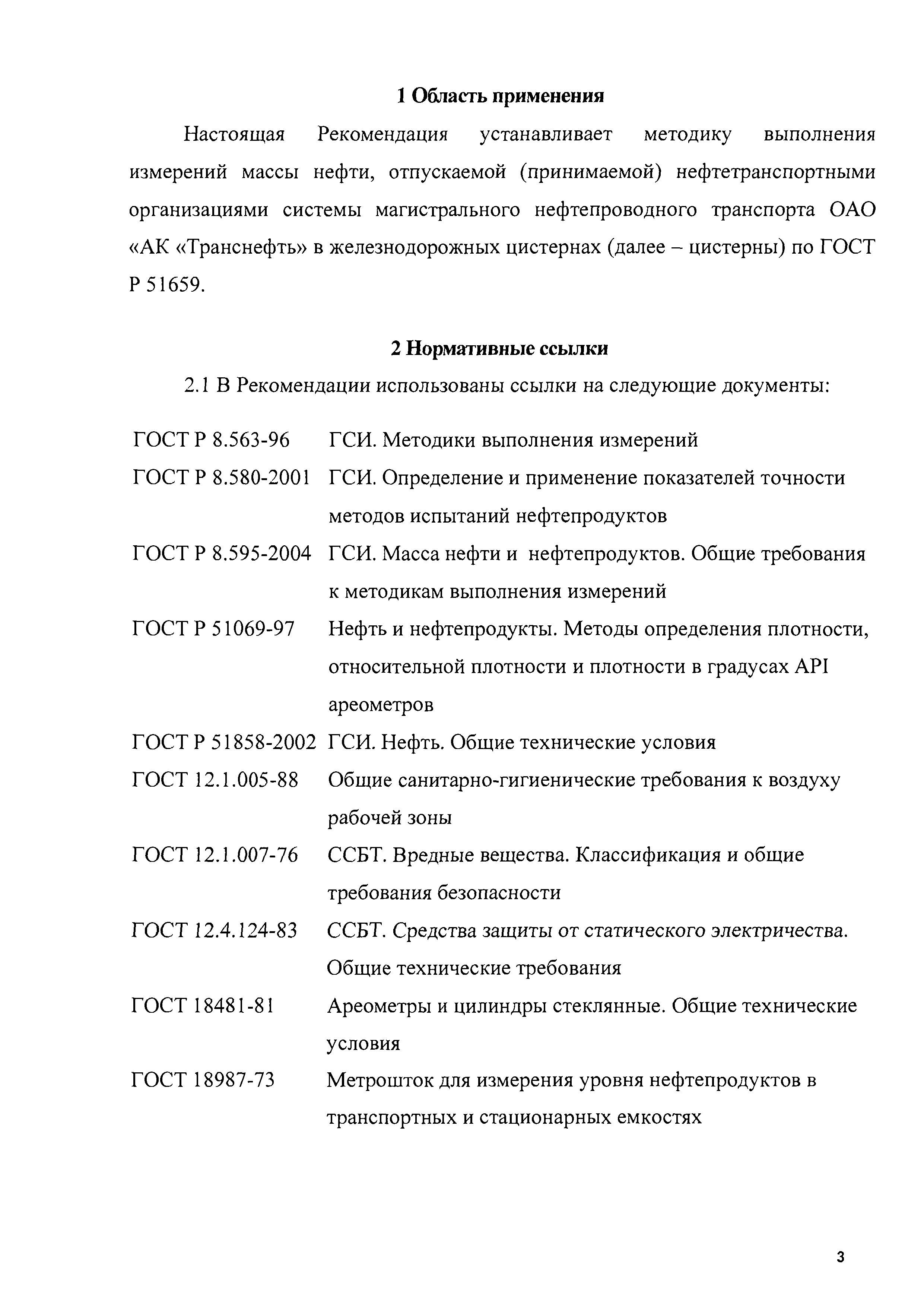 **1 Область применения**

Настоящая Рекомендация устанавливает методику выполнения измерений массы нефти, отпускаемой (принимаемой) нефтетранспортными организациями системы магистрального нефтепроводного транспорта ОАО «АК «Транснефть» в железнодорожных цистернах (далее – цистерны) по ГОСТ Р 51659.

**2 Нормативные ссылки**

2.1 В Рекомендации использованы ссылки на следующие документы:

| | |
|---|---|
| ГОСТ Р 8.563-96 | ГСИ. Методики выполнения измерений |
| ГОСТ Р 8.580-2001 | ГСИ. Определение и применение показателей точности методов испытаний нефтепродуктов |
| ГОСТ Р 8.595-2004 | ГСИ. Масса нефти и нефтепродуктов. Общие требования к методикам выполнения измерений |
| ГОСТ Р 51069-97 | Нефть и нефтепродукты. Методы определения плотности, относительной плотности и плотности в градусах API ареометров |
| ГОСТ Р 51858-2002 | ГСИ. Нефть. Общие технические условия |
| ГОСТ 12.1.005-88 | Общие санитарно-гигиенические требования к воздуху рабочей зоны |
| ГОСТ 12.1.007-76 | ССБТ. Вредные вещества. Классификация и общие требования безопасности |
| ГОСТ 12.4.124-83 | ССБТ. Средства защиты от статического электричества. Общие технические требования |
| ГОСТ 18481-81 | Ареометры и цилиндры стеклянные. Общие технические условия |
| ГОСТ 18987-73 | Метрошток для измерения уровня нефтепродуктов в транспортных и стационарных емкостях |

3